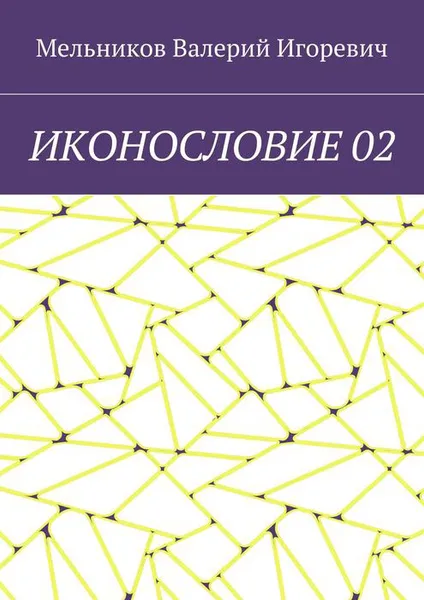 Мельников Валерий Игоревич

ИКОНОСЛОВИЕ 02